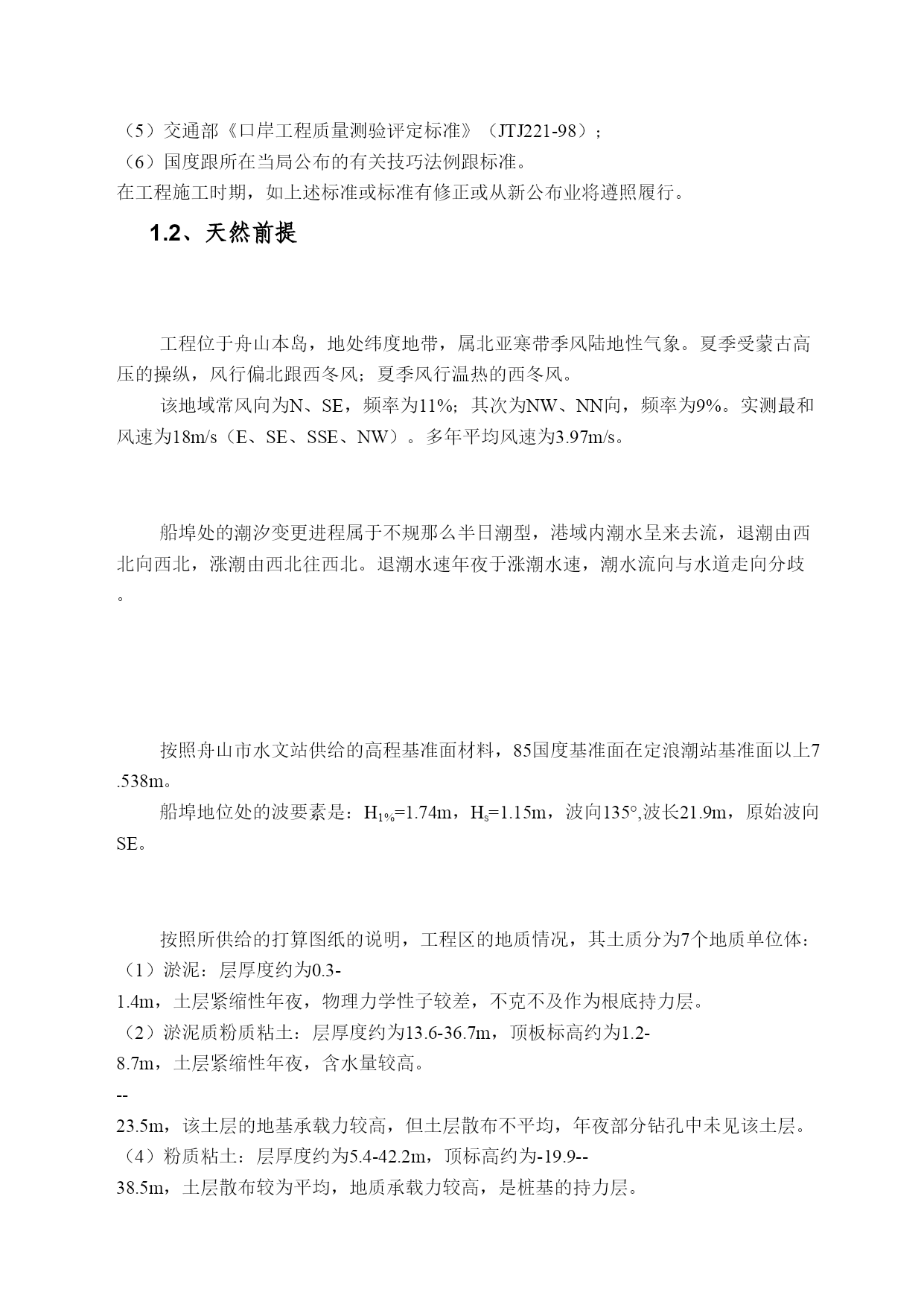 （5）交通部《口岸工程质量测验评定标准》（JTJ221-98）；
（6）国度跟所在当局公布的有关技巧法例跟标准。
在工程施工时期，如上述标准或标准有修正或从新公布业将遵照履行。

1.2、天然前提

工程位于舟山本岛，地处纬度地带，属北亚寒带季风陆地性气象。夏季受蒙古高压的操纵，风行偏北跟西冬风；夏季风行温热的西冬风。

该地域常风向为N、SE，频率为11%；其次为NW、NN向，频率为9%。实测最和风速为18m/s（E、SE、SSE、NW）。多年平均风速为3.97m/s。

船埠处的潮汐变更进程属于不规那么半日潮型，港域内潮水呈来去流，退潮由西北向西北，涨潮由西北往西北。退潮水速年夜于涨潮水速，潮水流向与水道走向分歧。

按照舟山市水文站供给的高程基准面材料，85国度基准面在定浪潮站基准面以上7.538m。

船埠地位处的波要素是：$H_{1\%}$=1.74m，$H_s$=1.15m，波向135°,波长21.9m，原始波向SE。

按照所供给的打算图纸的说明，工程区的地质情况，其土质分为7个地质单位体：
（1）淤泥：层厚度约为0.3-1.4m，土层紧缩性年夜，物理力学性子较差，不克不及作为根底持力层。
（2）淤泥质粉质粘土：层厚度约为13.6-36.7m，顶板标高约为1.2-8.7m，土层紧缩性年夜，含水量较高。
--
23.5m，该土层的地基承载力较高，但土层散布不平均，年夜部分钻孔中未见该土层。
（4）粉质粘土：层厚度约为5.4-42.2m，顶标高约为-19.9--38.5m，土层散布较为平均，地质承载力较高，是桩基的持力层。